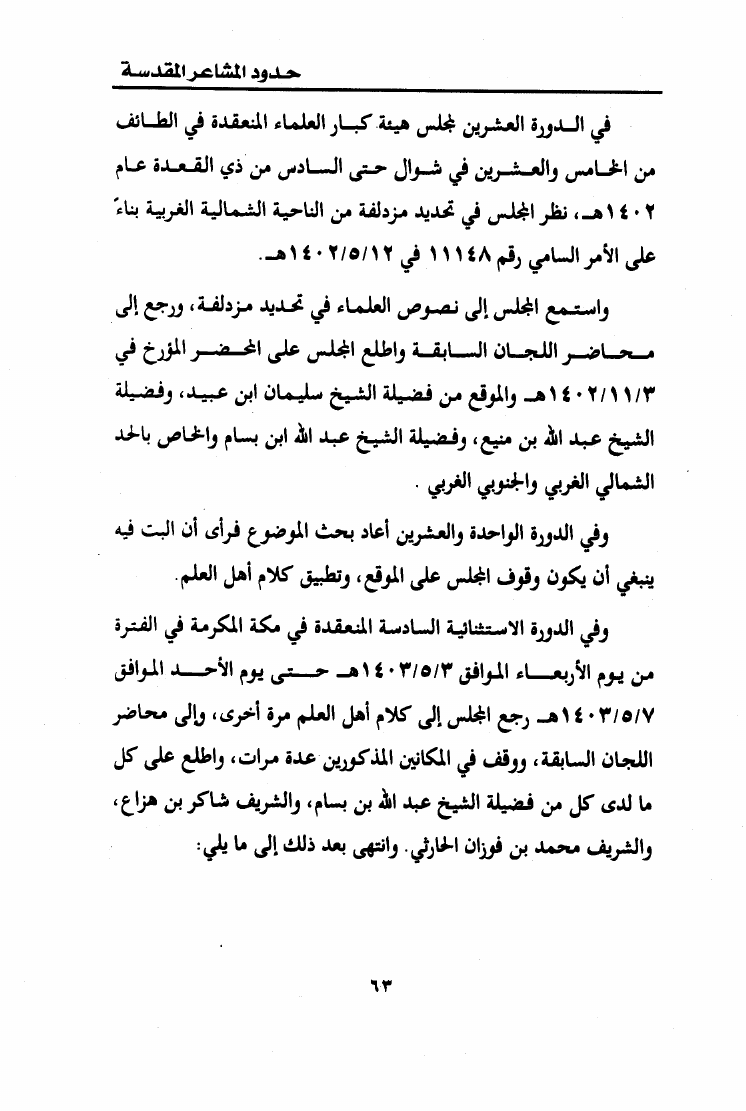 حدود المشاعر المقدسة

في الدورة العشرين لمجلس هيئة كبار العلماء المنعقدة في الطائف من الخامس والعشرين في شوال حتى السادس من ذي القعدة عام ١٤٠٢هـ، نظر المجلس في تحديد مزدلفة من الناحية الشمالية الغربية بناءً على الأمر السامي رقم ١١١٤٨ في ١٤٠٢/٥/١٢هـ.

واستمع المجلس إلى نصوص العلماء في تحديد مزدلفة، ورجع إلى محاضر اللجان السابقة واطلع المجلس على المحضر المؤرخ في ١٤٠٢/١١/٣هـ والموقع من فضيلة الشيخ سليمان ابن عبيد، وفضيلة الشيخ عبد الله بن منيع، وفضيلة الشيخ عبد الله ابن بسام والخاص بالحد الشمالي الغربي والجنوبي الغربي.

وفي الدورة الواحدة والعشرين أعاد بحث الموضوع فرأى أن البت فيه ينبغي أن يكون وقوف المجلس على الموقع، وتطبيق كلام أهل العلم.

وفي الدورة الاستثنائية السادسة المنعقدة في مكة المكرمة في الفترة من يوم الأربعاء الموافق ١٤٠٣/٥/٣هـ حتى يوم الأحد الموافق ١٤٠٣/٥/٧هـ رجع المجلس إلى كلام أهل العلم مرة أخرى، وإلى محاضر اللجان السابقة، ووقف في المكانين المذكورين عدة مرات، واطلع على كل ما لدى كل من فضيلة الشيخ عبد الله بن بسام، والشريف شاكر بن هزاع، والشريف محمد بن فوزان الحارثي. وانتهى بعد ذلك إلى ما يلي:

٦٣